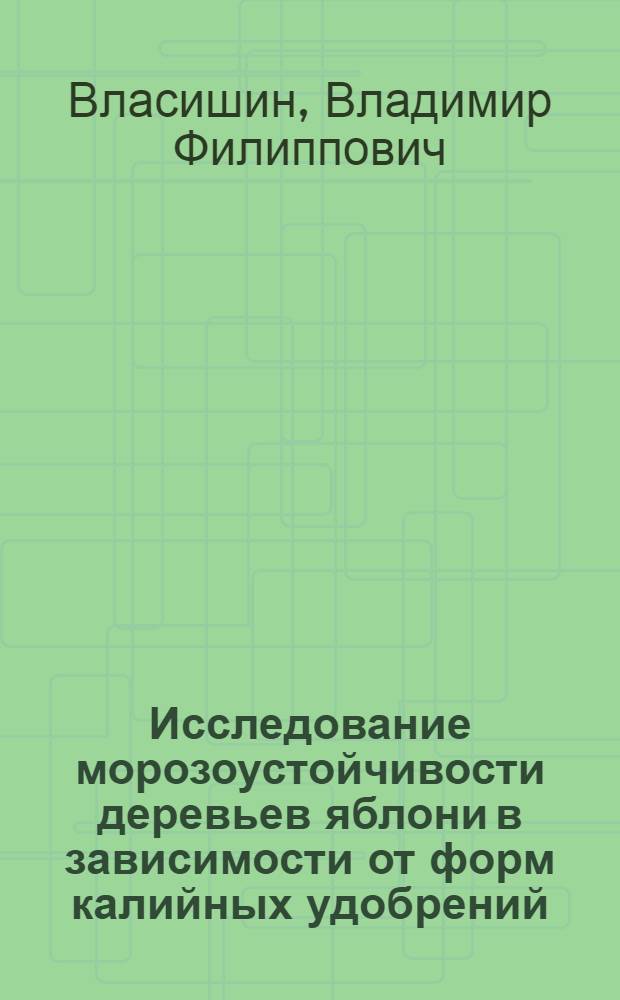 Власишин, Владимир Филиппович

Исследование морозоустойчивости деревьев яблони в зависимости от форм калийных удобрений